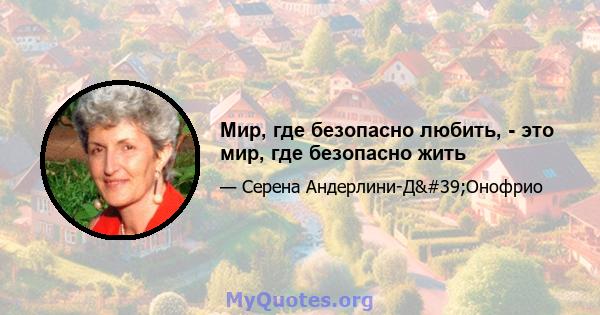 Мир, где безопасно любить, - это мир, где безопасно жить

— Серена Андерлини-Д&#39;Онофрио

MyQuotes.org